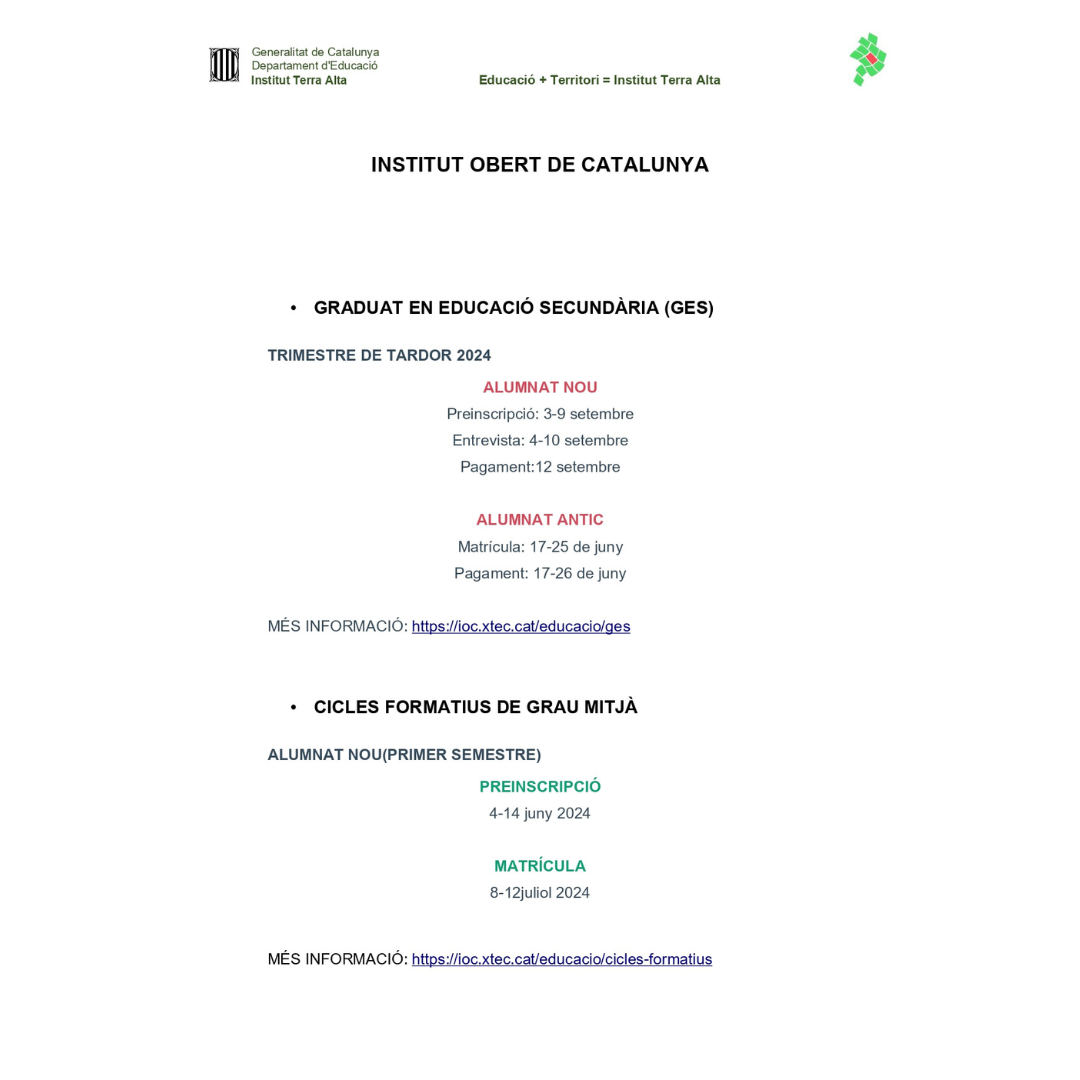 Generalitat de Catalunya
Departament d'Educació
Institut Terra Alta

Educació + Territori = Institut Terra Alta

INSTITUT OBERT DE CATALUNYA

• GRADUAT EN EDUCACIÓ SECUNDÀRIA (GES)

TRIMESTRE DE TARDOR 2024

ALUMNAT NOU
Preinscripció: 3-9 setembre
Entrevista: 4-10 setembre
Pagament:12 setembre

ALUMNAT ANTIC
Matrícula: 17-25 de juny
Pagament: 17-26 de juny

MÉS INFORMACIÓ: https://ioc.xtec.cat/educacio/ges

• CICLES FORMATIUS DE GRAU MITJÀ

ALUMNAT NOU(PRIMER SEMESTRE)

PREINSCRIPCIÓ
4-14 juny 2024

MATRÍCULA
8-12juliol 2024

MÉS INFORMACIÓ: https://ioc.xtec.cat/educacio/cicles-formatius